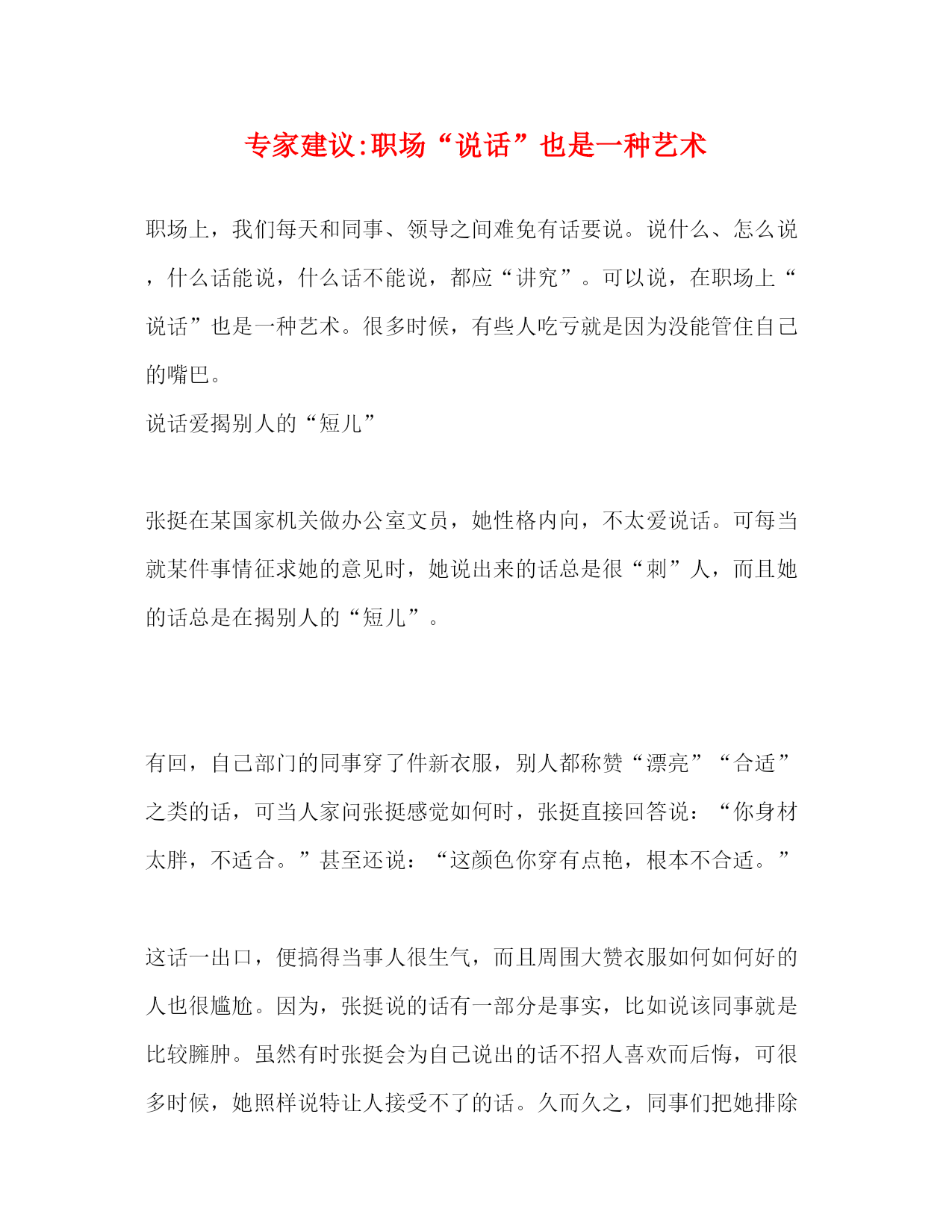 专家建议:职场“说话”也是一种艺术

职场上，我们每天和同事、领导之间难免有话要说。说什么、怎么说，什么话能说，什么话不能说，都应“讲究”。可以说，在职场上“说话”也是一种艺术。很多时候，有些人吃亏就是因为没能管住自己的嘴巴。

说话爱揭别人的“短儿”

张挺在某国家机关做办公室文员，她性格内向，不太爱说话。可每当就某件事情征求她的意见时，她说出来的话总是很“刺”人，而且她的话总是在揭别人的“短儿”。

有回，自己部门的同事穿了件新衣服，别人都称赞“漂亮”“合适”之类的话，可当人家问张挺感觉如何时，张挺直接回答说：“你身材太胖，不适合。”甚至还说：“这颜色你穿有点艳，根本不合适。”

这话一出口，便搞得当事人很生气，而且周围大赞衣服如何如何好的人也很尴尬。因为，张挺说的话有一部分是事实，比如说该同事就是比较臃肿。虽然有时张挺会为自己说出的话不招人喜欢而后悔，可很多时候，她照样说特让人接受不了的话。久而久之，同事们把她排除